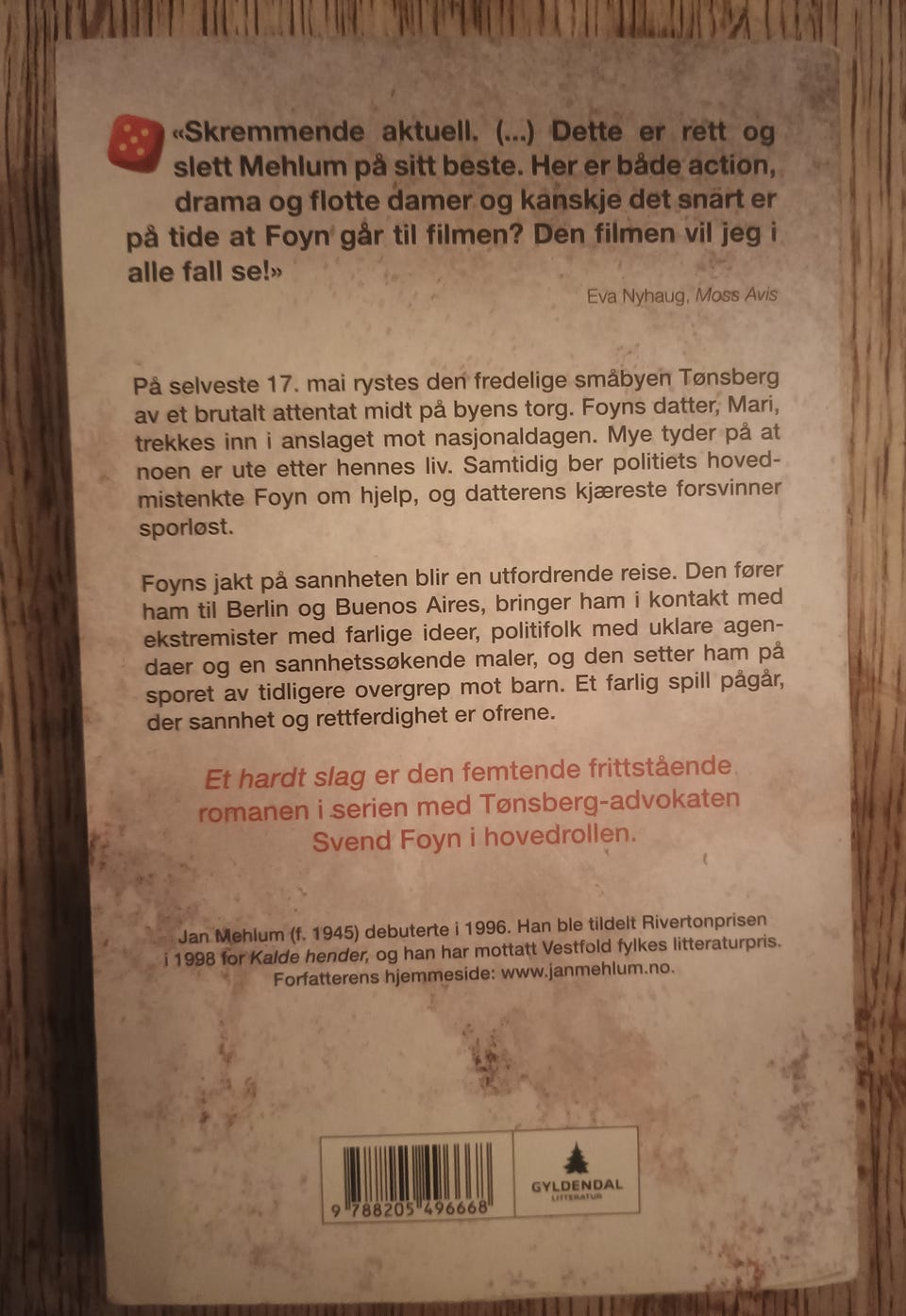 «Skremmende aktuell. (...) Dette er rett og slett Mehlum på sitt beste. Her er både action, drama og flotte damer og kanskje det snart er på tide at Foyn går til filmen? Den filmen vil jeg i alle fall se!»

Eva Nyhaug, Moss Avis

På selveste 17. mai rystes den fredelige småbyen Tønsberg av et brutalt attentat midt på byens torg. Foyns datter, Mari, trekkes inn i anslaget mot nasjonaldagen. Mye tyder på at noen er ute etter hennes liv. Samtidig ber politiets hovedmistenkte Foyn om hjelp, og datterens kjæreste forsvinner sporløst.

Foyns jakt på sannheten blir en utfordrende reise. Den fører ham til Berlin og Buenos Aires, bringer ham i kontakt med ekstremister med farlige ideer, politifolk med uklare agendaer og en sannhetssøkende maler, og den setter ham på sporet av tidligere overgrep mot barn. Et farlig spill pågår, der sannhet og rettferdighet er ofrene.

Et hardt slag er den femtende frittstående romanen i serien med Tønsberg-advokaten Svend Foyn i hovedrollen.

Jan Mehlum (f. 1945) debuterte i 1996. Han ble tildelt Rivertonprisen i 1998 for Kalde hender, og han har mottatt Vestfold fylkes litteraturpris. Forfatterens hjemmeside: www.janmehlum.no.

9 788205 496668

GYLDENDAL
LITTERATUR